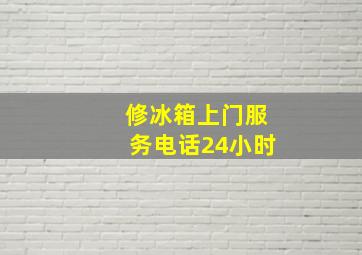 修冰箱上门服务电话24小时